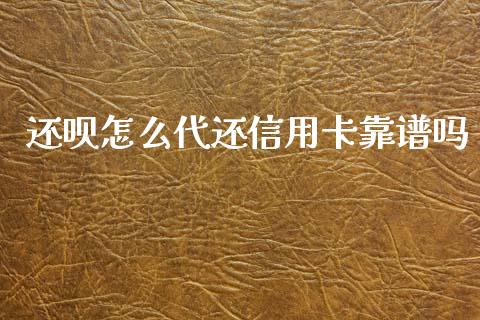 还呗怎么代还信用卡靠谱吗